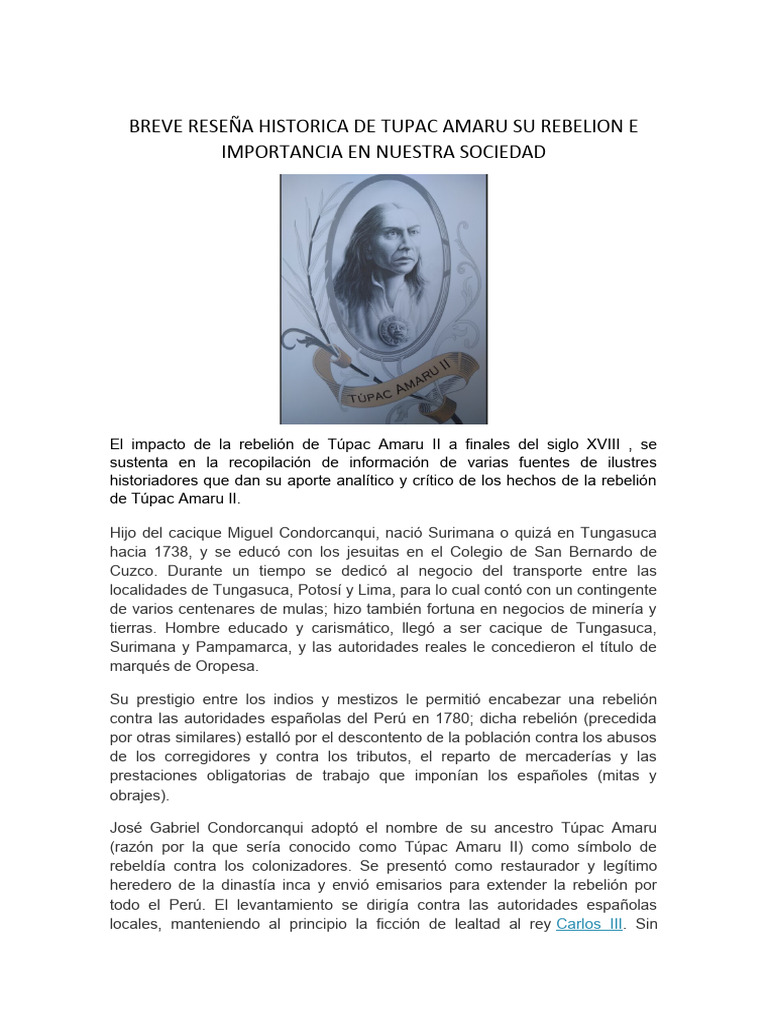 BREVE RESEÑA HISTORICA DE TUPAC AMARU SU REBELION E IMPORTANCIA EN NUESTRA SOCIEDAD

TÚPAC AMARU II

El impacto de la rebelión de Túpac Amaru II a finales del siglo XVIII , se sustenta en la recopilación de información de varias fuentes de ilustres historiadores que dan su aporte analítico y crítico de los hechos de la rebelión de Túpac Amaru II.

Hijo del cacique Miguel Condorcanqui, nació Surimana o quizá en Tungasuca hacia 1738, y se educó con los jesuitas en el Colegio de San Bernardo de Cuzco. Durante un tiempo se dedicó al negocio del transporte entre las localidades de Tungasuca, Potosí y Lima, para lo cual contó con un contingente de varios centenares de mulas; hizo también fortuna en negocios de minería y tierras. Hombre educado y carismático, llegó a ser cacique de Tungasuca, Surimana y Pampamarca, y las autoridades reales le concedieron el título de marqués de Oropesa.

Su prestigio entre los indios y mestizos le permitió encabezar una rebelión contra las autoridades españolas del Perú en 1780; dicha rebelión (precedida por otras similares) estalló por el descontento de la población contra los abusos de los corregidores y contra los tributos, el reparto de mercaderías y las prestaciones obligatorias de trabajo que imponían los españoles (mitas y obrajes).

José Gabriel Condorcanqui adoptó el nombre de su ancestro Túpac Amaru (razón por la que sería conocido como Túpac Amaru II) como símbolo de rebeldía contra los colonizadores. Se presentó como restaurador y legítimo heredero de la dinastía inca y envió emisarios para extender la rebelión por todo el Perú. El levantamiento se dirigía contra las autoridades españolas locales, manteniendo al principio la ficción de lealtad al rey Carlos III. Sin